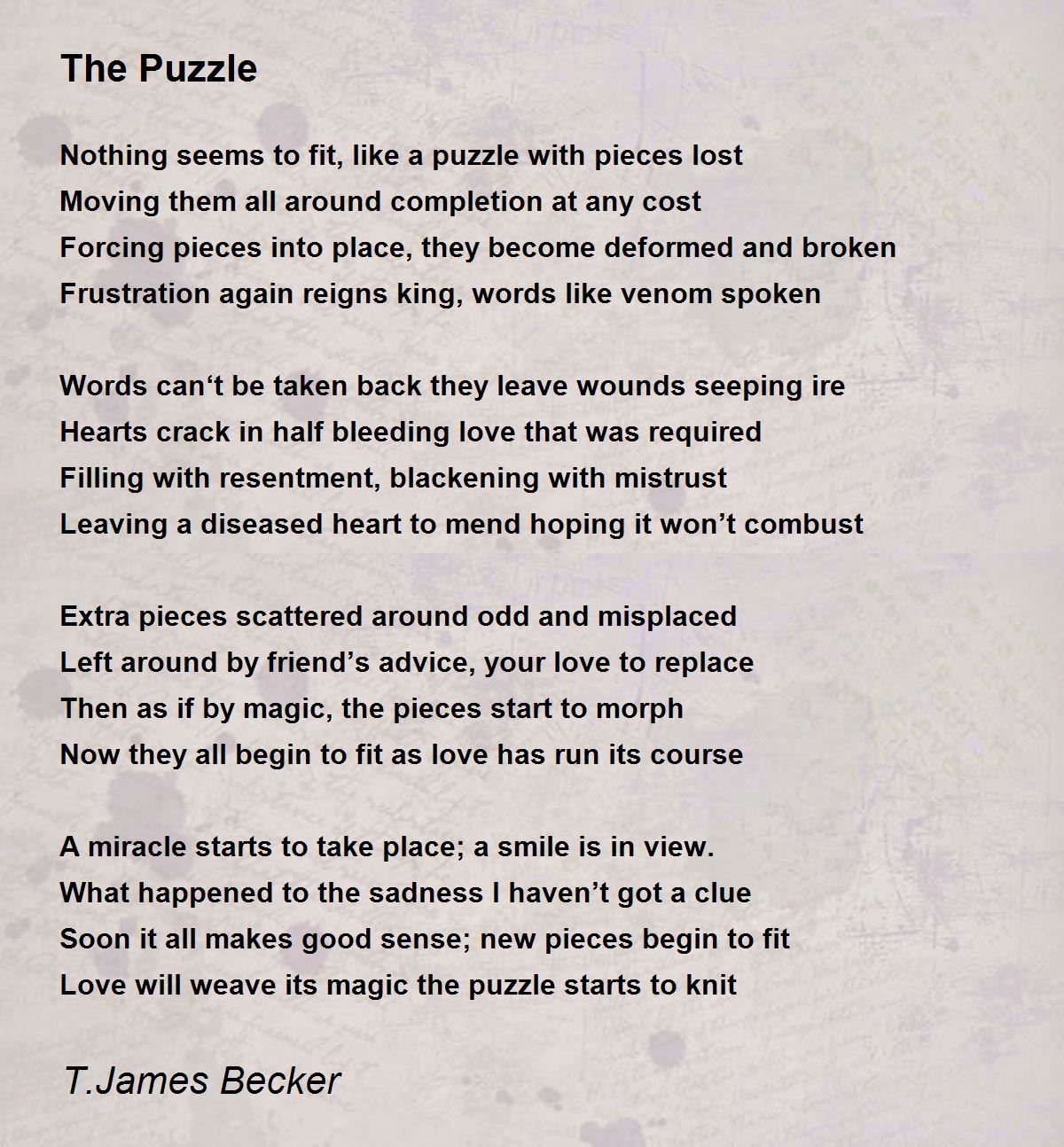 The Puzzle

Nothing seems to fit, like a puzzle with pieces lost
Moving them all around completion at any cost
Forcing pieces into place, they become deformed and broken
Frustration again reigns king, words like venom spoken

Words can‘t be taken back they leave wounds seeping ire
Hearts crack in half bleeding love that was required
Filling with resentment, blackening with mistrust
Leaving a diseased heart to mend hoping it won’t combust

Extra pieces scattered around odd and misplaced
Left around by friend’s advice, your love to replace
Then as if by magic, the pieces start to morph
Now they all begin to fit as love has run its course

A miracle starts to take place; a smile is in view.
What happened to the sadness I haven’t got a clue
Soon it all makes good sense; new pieces begin to fit
Love will weave its magic the puzzle starts to knit

T.James Becker